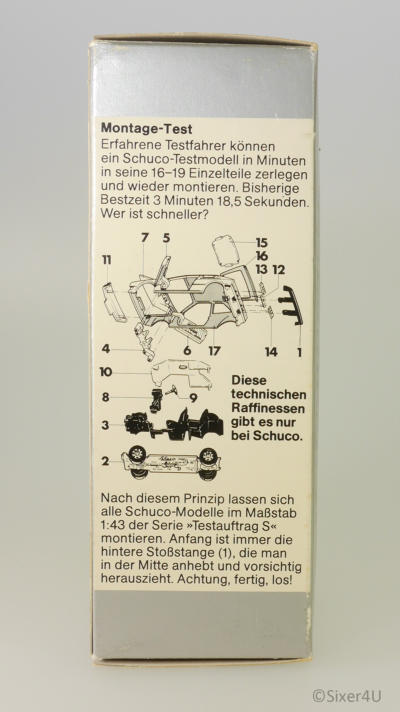 Montage-Test

Erfahrene Testfahrer können ein Schuco-Testmodell in Minuten in seine 16–19 Einzelteile zerlegen und wieder montieren. Bisherige Bestzeit 3 Minuten 18,5 Sekunden. Wer ist schneller?

7
5
15
16
11
13
12
4
6
17
14
1
10
8
9
3
2

Diese technischen Raffinessen gibt es nur bei Schuco.

Nach diesem Prinzip lassen sich alle Schuco-Modelle im Maßstab 1:43 der Serie »Testauftrag S« montieren. Anfang ist immer die hintere Stoßstange (1), die man in der Mitte anhebt und vorsichtig herauszieht. Achtung, fertig, los!

©Sixer4U